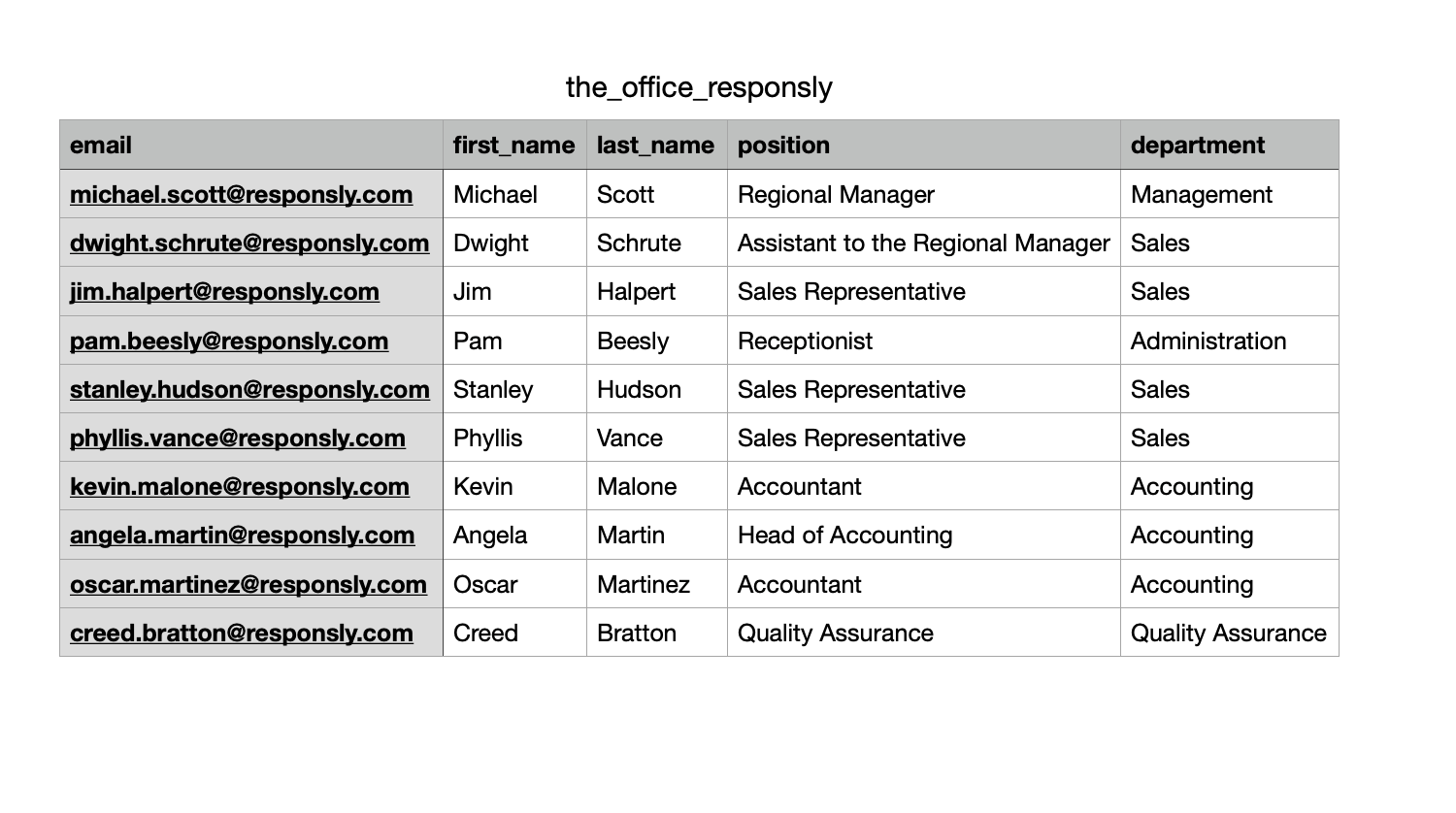 the_office_responsly

| email | first_name | last_name | position | department |
|---|---|---|---|---|
| michael.scott@responsly.com | Michael | Scott | Regional Manager | Management |
| dwight.schrute@responsly.com | Dwight | Schrute | Assistant to the Regional Manager | Sales |
| jim.halpert@responsly.com | Jim | Halpert | Sales Representative | Sales |
| pam.beesly@responsly.com | Pam | Beesly | Receptionist | Administration |
| stanley.hudson@responsly.com | Stanley | Hudson | Sales Representative | Sales |
| phyllis.vance@responsly.com | Phyllis | Vance | Sales Representative | Sales |
| kevin.malone@responsly.com | Kevin | Malone | Accountant | Accounting |
| angela.martin@responsly.com | Angela | Martin | Head of Accounting | Accounting |
| oscar.martinez@responsly.com | Oscar | Martinez | Accountant | Accounting |
| creed.bratton@responsly.com | Creed | Bratton | Quality Assurance | Quality Assurance |